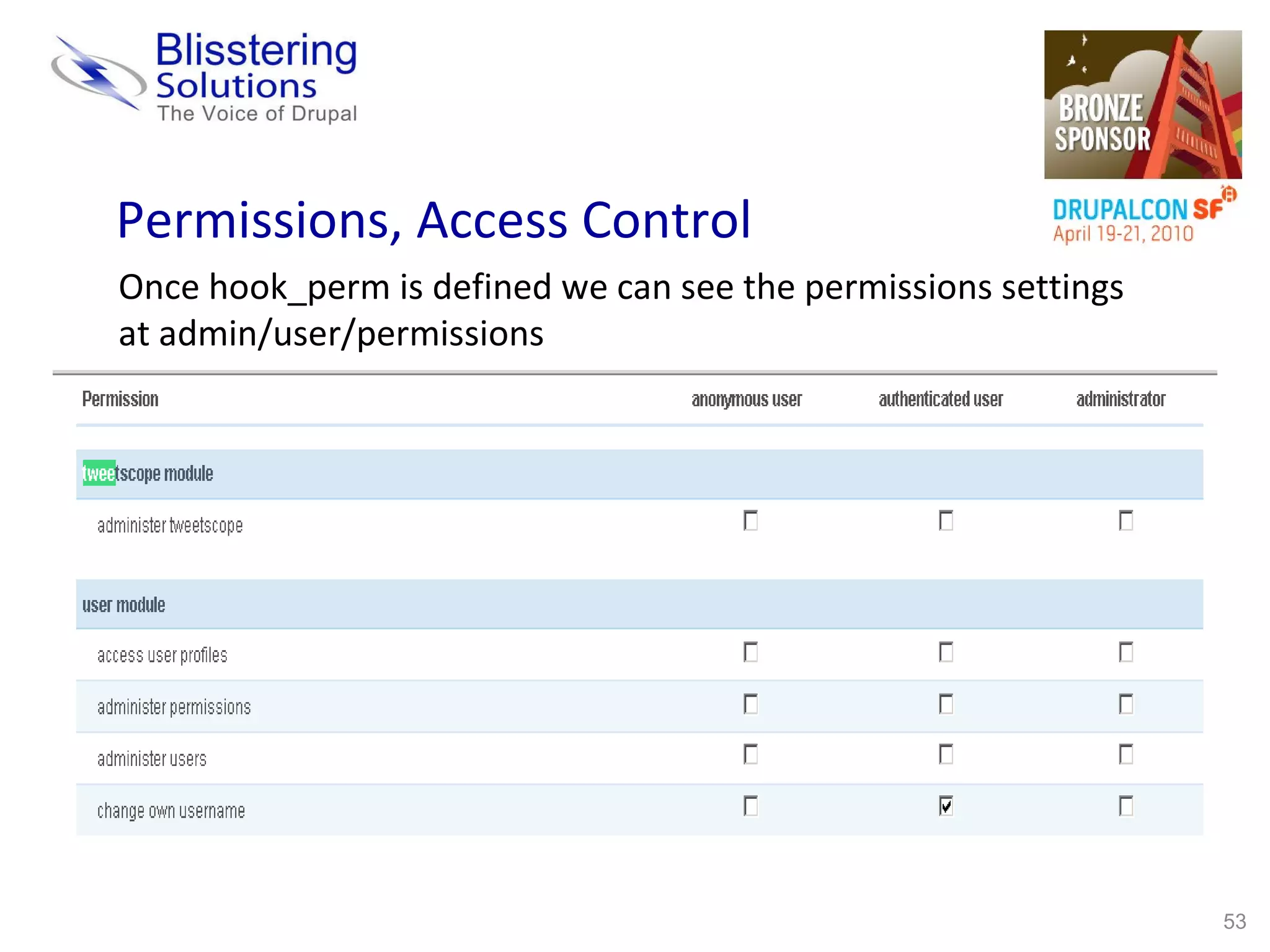 Blisstering Solutions
The Voice of Drupal

BRONZE SPONSOR

DRUPALCON SF
April 19-21, 2010

Permissions, Access Control

Once hook_perm is defined we can see the permissions settings at admin/user/permissions

| Permission | anonymous user | authenticated user | administrator |
|---|---|---|---|
| tweetscope module | | | |
| administer tweetscope | ☐ | ☐ | ☐ |
| user module | | | |
| access user profiles | ☐ | ☐ | ☐ |
| administer permissions | ☐ | ☐ | ☐ |
| administer users | ☐ | ☐ | ☐ |
| change own username | ☐ | ☑ | ☐ |

53